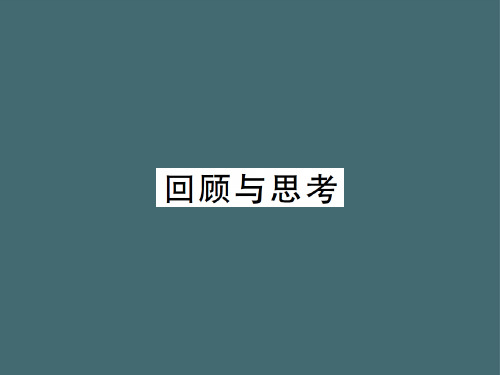 回顾与思考